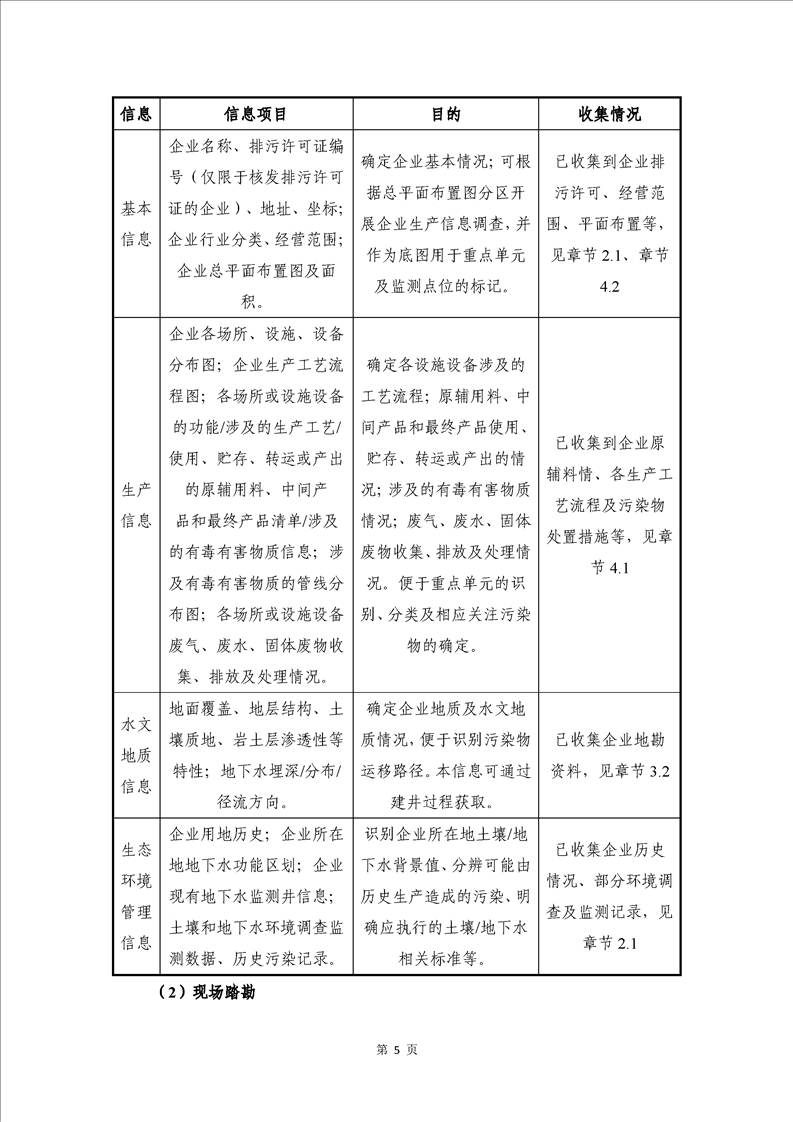 | 信息 | 信息项目 | 目的 | 收集情况 |
|---|---|---|---|
| 基本信息 | 企业名称、排污许可证编号（仅限于核发排污许可证的企业）、地址、坐标；企业行业分类、经营范围；企业总平面布置图及面积。 | 确定企业基本情况；可根据总平面布置图分区开展企业生产信息调查，并作为底图用于重点单元及监测点位的标记。 | 已收集到企业排污许可、经营范围、平面布置等，见章节 2.1、章节 4.2 |
| 生产信息 | 企业各场所、设施、设备分布图；企业生产工艺流程图；各场所或设施设备的功能/涉及的生产工艺/使用、贮存、转运或产出的原辅用料、中间产品和最终产品清单/涉及的有毒有害物质信息；涉及有毒有害物质的管线分布图；各场所或设施设备废气、废水、固体废物收集、排放及处理情况。 | 确定各设施设备涉及的工艺流程；原辅用料、中间产品和最终产品使用、贮存、转运或产出的情况；涉及的有毒有害物质情况；废气、废水、固体废物收集、排放及处理情况。便于重点单元的识别、分类及相应关注污染物的确定。 | 已收集到企业原辅料情、各生产工艺流程及污染物处置措施等，见章节 4.1 |
| 水文地质信息 | 地面覆盖、地层结构、土壤质地、岩土层渗透性等特性；地下水埋深/分布/径流方向。 | 确定企业地质及水文地质情况，便于识别污染物运移路径。本信息可通过建井过程获取。 | 已收集企业地勘资料，见章节 3.2 |
| 生态环境管理信息 | 企业用地历史；企业所在地地下水功能区划；企业现有地下水监测井信息；土壤和地下水环境调查监测数据、历史污染记录。 | 识别企业所在地土壤/地下水背景值、分辨可能由历史生产造成的污染、明确应执行的土壤/地下水相关标准等。 | 已收集企业历史情况、部分环境调查及监测记录，见章节 2.1 |

（2）现场踏勘

第 5 页